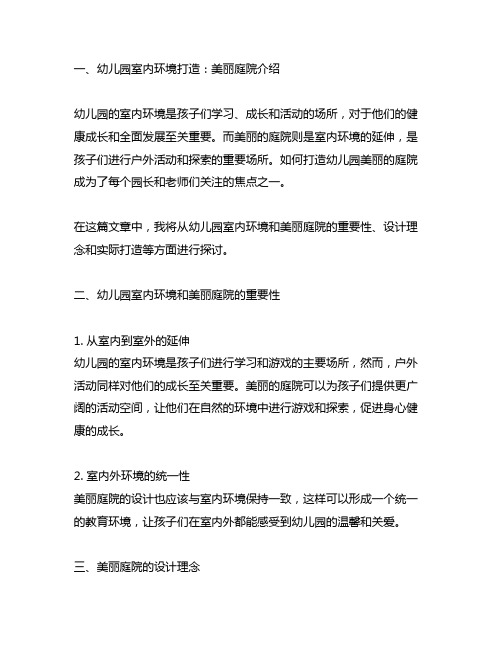 一、幼儿园室内环境打造：美丽庭院介绍

幼儿园的室内环境是孩子们学习、成长和活动的场所，对于他们的健康成长和全面发展至关重要。而美丽的庭院则是室内环境的延伸，是孩子们进行户外活动和探索的重要场所。如何打造幼儿园美丽的庭院成为了每个园长和老师们关注的焦点之一。

在这篇文章中，我将从幼儿园室内环境和美丽庭院的重要性、设计理念和实际打造等方面进行探讨。

二、幼儿园室内环境和美丽庭院的重要性

1. 从室内到室外的延伸
幼儿园的室内环境是孩子们进行学习和游戏的主要场所，然而，户外活动同样对他们的成长至关重要。美丽的庭院可以为孩子们提供更广阔的活动空间，让他们在自然的环境中进行游戏和探索，促进身心健康的成长。

2. 室内外环境的统一性
美丽庭院的设计也应该与室内环境保持一致，这样可以形成一个统一的教育环境，让孩子们在室内外都能感受到幼儿园的温馨和关爱。

三、美丽庭院的设计理念